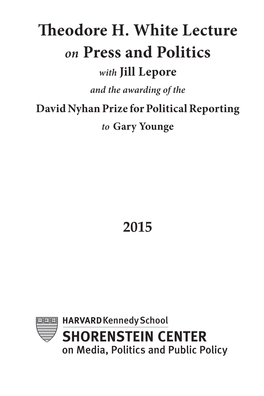 Theodore H. White Lecture
on Press and Politics
with Jill Lepore
and the awarding of the
David Nyhan Prize for Political Reporting
to Gary Younge

2015

HARVARD Kennedy School
SHORENSTEIN CENTER
on Media, Politics and Public Policy